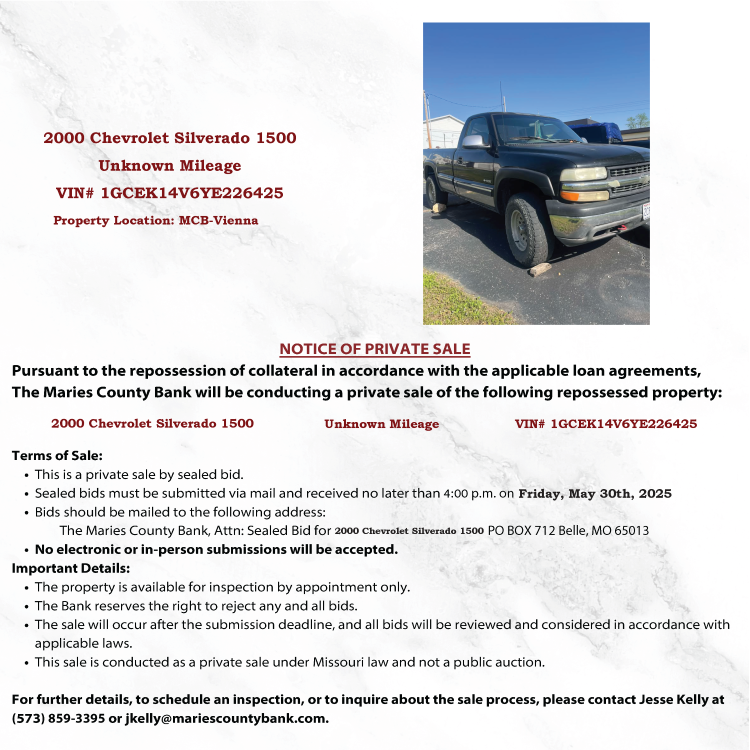 2000 Chevrolet Silverado 1500
Unknown Mileage
VIN# 1GCEK14V6YE226425
Property Location: MCB-Vienna

NOTICE OF PRIVATE SALE
Pursuant to the repossession of collateral in accordance with the applicable loan agreements, The Maries County Bank will be conducting a private sale of the following repossessed property:

2000 Chevrolet Silverado 1500 Unknown Mileage VIN# 1GCEK14V6YE226425

Terms of Sale:
• This is a private sale by sealed bid.
• Sealed bids must be submitted via mail and received no later than 4:00 p.m. on Friday, May 30th, 2025
• Bids should be mailed to the following address:
The Maries County Bank, Attn: Sealed Bid for 2000 Chevrolet Silverado 1500 PO BOX 712 Belle, MO 65013
• No electronic or in-person submissions will be accepted.
Important Details:
• The property is available for inspection by appointment only.
• The Bank reserves the right to reject any and all bids.
• The sale will occur after the submission deadline, and all bids will be reviewed and considered in accordance with applicable laws.
• This sale is conducted as a private sale under Missouri law and not a public auction.

For further details, to schedule an inspection, or to inquire about the sale process, please contact Jesse Kelly at (573) 859-3395 or jkelly@mariescountybank.com.